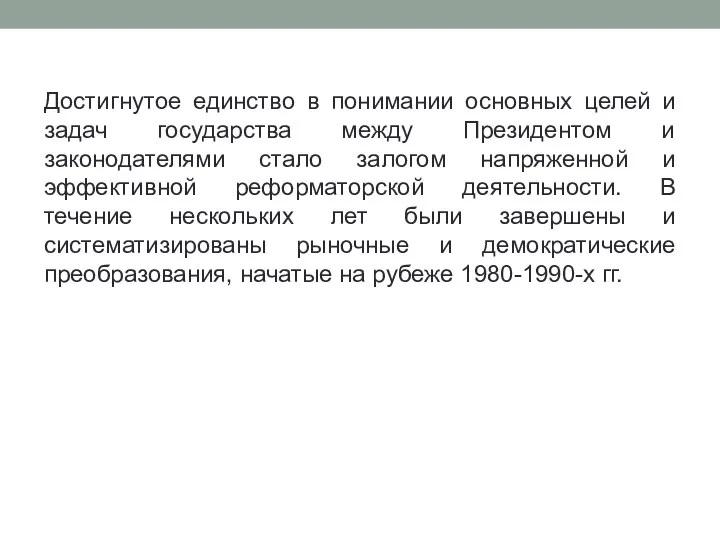 Достигнутое единство в понимании основных целей и задач государства между Президентом и законодателями стало залогом напряженной и эффективной реформаторской деятельности. В течение нескольких лет были завершены и систематизированы рыночные и демократические преобразования, начатые на рубеже 1980-1990-х гг.